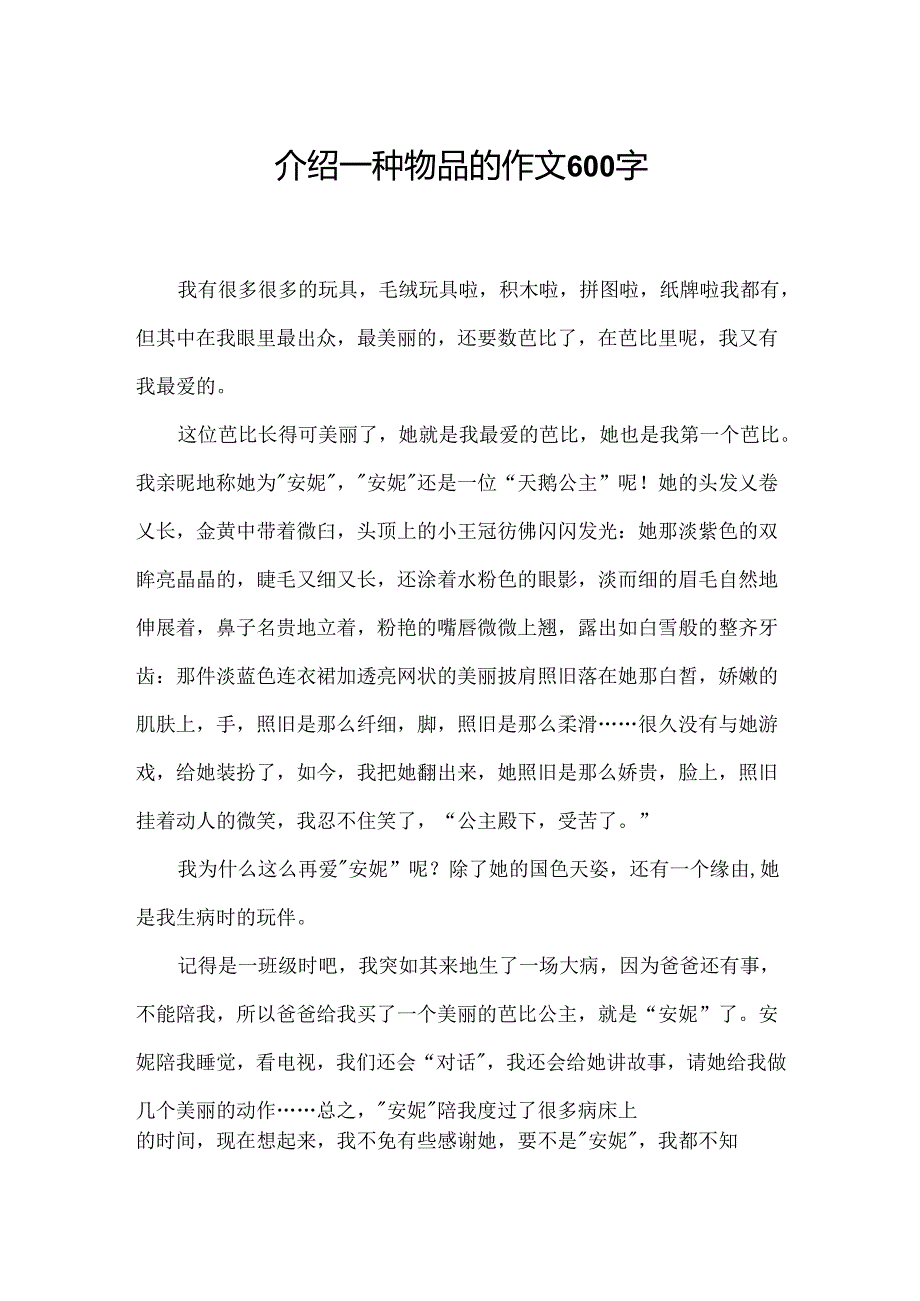 介绍一种物品的作文600字

我有很多很多的玩具，毛绒玩具啦，积木啦，拼图啦，纸牌啦我都有，但其中在我眼里最出众，最美丽的，还要数芭比了，在芭比里呢，我又有我最爱的。

这位芭比长得可美丽了，她就是我最爱的芭比，她也是我第一个芭比。我亲昵地称她为"安妮"，"安妮"还是一位“天鹅公主”呢！她的头发又卷又长，金黄中带着微白，头顶上的小王冠彷佛闪闪发光：她那淡紫色的双眸亮晶晶的，睫毛又细又长，还涂着水粉色的眼影，淡而细的眉毛自然地伸展着，鼻子名贵地立着，粉艳的嘴唇微微上翘，露出如白雪般的整齐牙齿：那件淡蓝色连衣裙加透亮网状的美丽披肩照旧落在她那白皙，娇嫩的肌肤上，手，照旧是那么纤细，脚，照旧是那么柔滑……很久没有与她游戏，给她装扮了，如今，我把她翻出来，她照旧是那么娇贵，脸上，照旧挂着动人的微笑，我忍不住笑了，“公主殿下，受苦了。”

我为什么这么再爱"安妮”呢？除了她的国色天姿，还有一个缘由,她是我生病时的玩伴。

记得是一班级时吧，我突如其来地生了一场大病，因为爸爸还有事，不能陪我，所以爸爸给我买了一个美丽的芭比公主，就是“安妮”了。安妮陪我睡觉，看电视，我们还会“对话"，我还会给她讲故事，请她给我做几个美丽的动作……总之，"安妮"陪我度过了很多病床上的时间，现在想起来，我不免有些感谢她，要不是"安妮"，我都不知